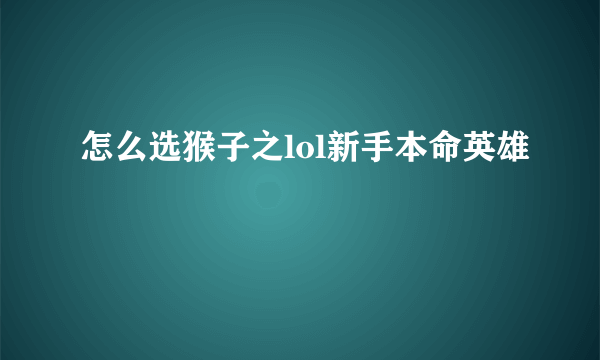 怎么选猴子之lol新手本命英雄